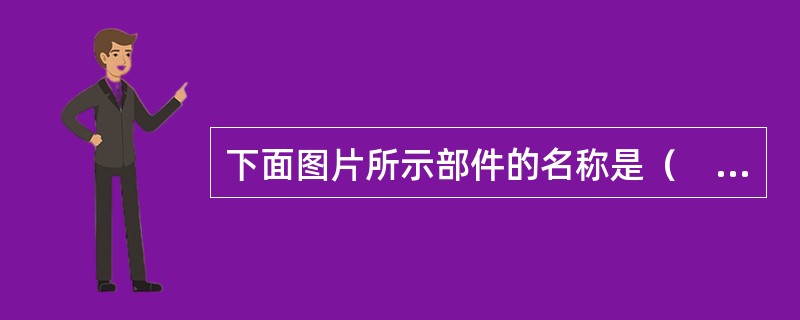 下面图片所示部件的名称是（ ...